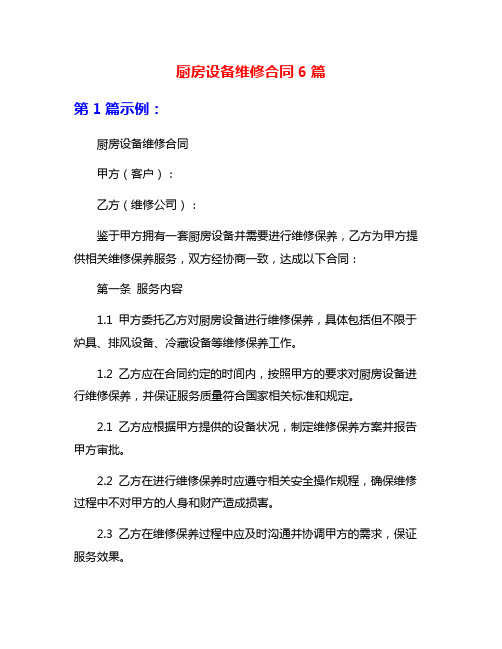 厨房设备维修合同 6 篇

第 1 篇示例：

厨房设备维修合同

甲方（客户）：

乙方（维修公司）：

鉴于甲方拥有一套厨房设备并需要进行维修保养，乙方为甲方提供相关维修保养服务，双方经协商一致，达成以下合同：

第一条 服务内容

1.1 甲方委托乙方对厨房设备进行维修保养，具体包括但不限于炉具、排风设备、冷藏设备等维修保养工作。

1.2 乙方应在合同约定的时间内，按照甲方的要求对厨房设备进行维修保养，并保证服务质量符合国家相关标准和规定。

2.1 乙方应根据甲方提供的设备状况，制定维修保养方案并报告甲方审批。

2.2 乙方在进行维修保养时应遵守相关安全操作规程，确保维修过程中不对甲方的人身和财产造成损害。

2.3 乙方在维修保养过程中应及时沟通并协调甲方的需求，保证服务效果。